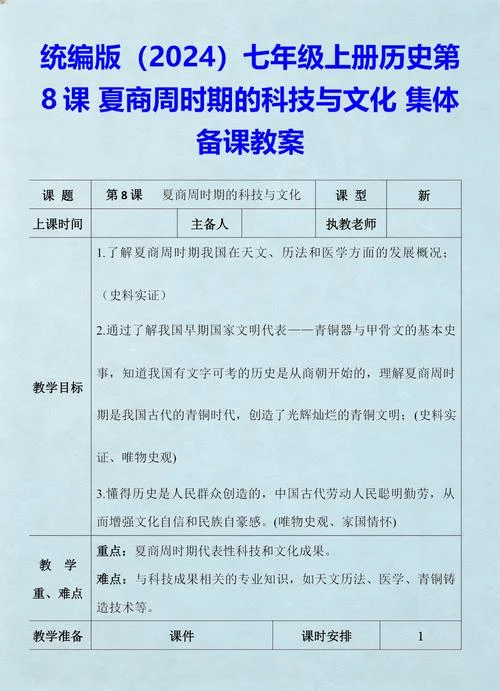 统编版（2024）七年级上册历史第8课 夏商周时期的科技与文化 集体备课教案

| 课 题 | 第8课　夏商周时期的科技与文化 | | | 课 型 | 新 |
|---|---|---|---|---|---|
| 上课时间 | | 主备人 | | 执教老师 | |
| 教学目标 | 1.了解夏商周时期我国在天文、历法和医学方面的发展概况；（史料实证）<br>2.通过了解我国早期国家文明代表——青铜器与甲骨文的基本史事，知道我国有文字可考的历史是从商朝开始的，理解夏商周时期是我国古代的青铜时代，创造了光辉灿烂的青铜文明；(史料实证、唯物史观)<br>3.懂得历史是人民群众创造的，中国古代劳动人民聪明勤劳，从而增强文化自信和民族自豪感。(唯物史观、家国情怀) | | | | |
| 教 学 重、难点 | 重点：夏商周时期代表性科技和文化成果。<br>难点：与科技成果相关的专业知识，如天文历法、医学、青铜铸造技术等。 | | | | |
| 教学准备 | 课件 | | | 课时安排 | 1 |